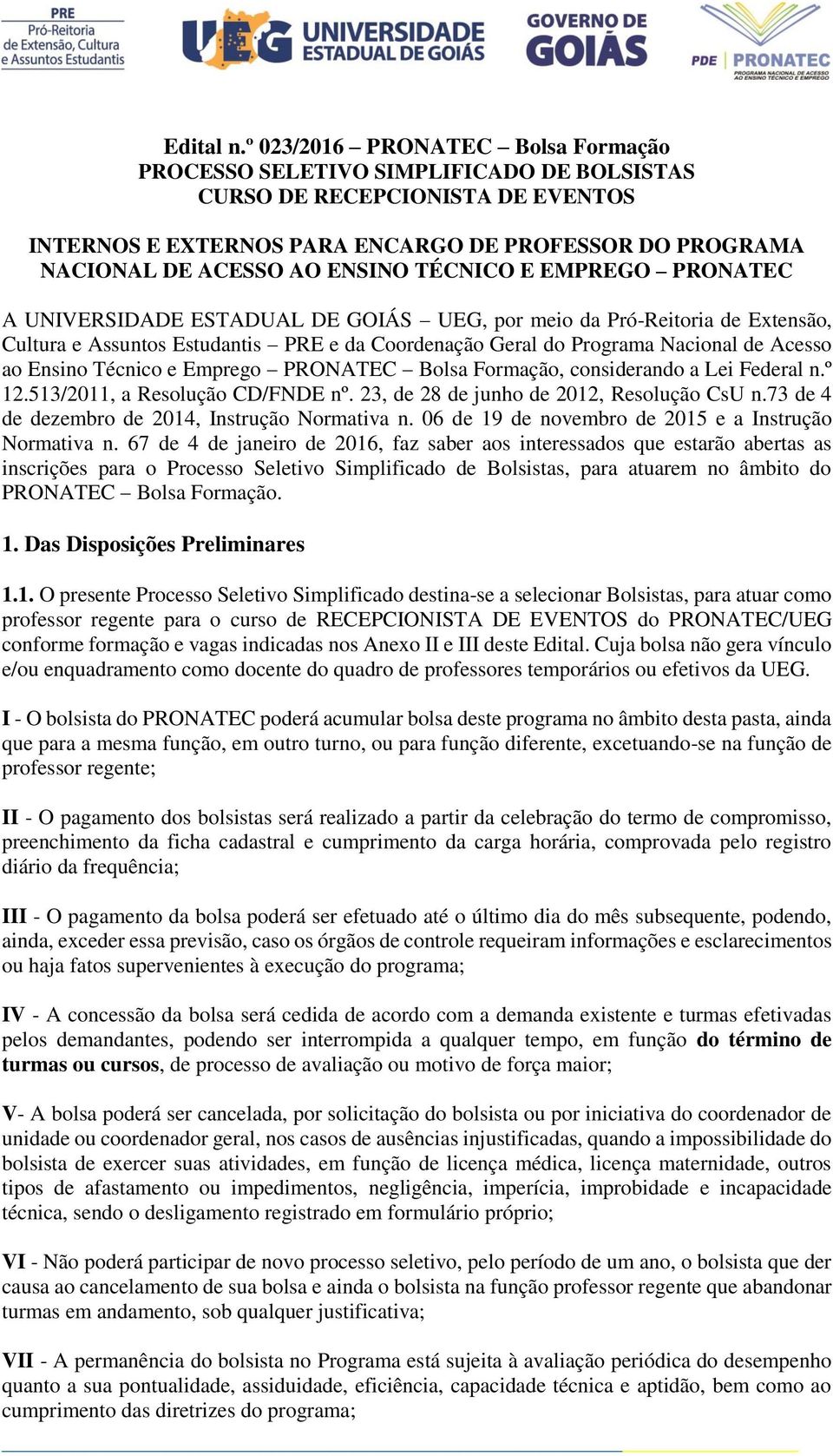 PRE
Pró-Reitoria de Extensão, Cultura e Assuntos Estudantis

UEG UNIVERSIDADE ESTADUAL DE GOIÁS

GOVERNO DE GOIÁS

PDE PRONATEC
PROGRAMA NACIONAL DE ACESSO AO ENSINO TÉCNICO E EMPREGO

Edital n.º 023/2016 – PRONATEC – Bolsa Formação
PROCESSO SELETIVO SIMPLIFICADO DE BOLSISTAS
CURSO DE RECEPCIONISTA DE EVENTOS

INTERNOS E EXTERNOS PARA ENCARGO DE PROFESSOR DO PROGRAMA NACIONAL DE ACESSO AO ENSINO TÉCNICO E EMPREGO – PRONATEC

A UNIVERSIDADE ESTADUAL DE GOIÁS – UEG, por meio da Pró-Reitoria de Extensão, Cultura e Assuntos Estudantis – PRE e da Coordenação Geral do Programa Nacional de Acesso ao Ensino Técnico e Emprego – PRONATEC – Bolsa Formação, considerando a Lei Federal n.º 12.513/2011, a Resolução CD/FNDE nº. 23, de 28 de junho de 2012, Resolução CsU n.73 de 4 de dezembro de 2014, Instrução Normativa n. 06 de 19 de novembro de 2015 e a Instrução Normativa n. 67 de 4 de janeiro de 2016, faz saber aos interessados que estarão abertas as inscrições para o Processo Seletivo Simplificado de Bolsistas, para atuarem no âmbito do PRONATEC – Bolsa Formação.

1. Das Disposições Preliminares

1.1. O presente Processo Seletivo Simplificado destina-se a selecionar Bolsistas, para atuar como professor regente para o curso de RECEPCIONISTA DE EVENTOS do PRONATEC/UEG conforme formação e vagas indicadas nos Anexo II e III deste Edital. Cuja bolsa não gera vínculo e/ou enquadramento como docente do quadro de professores temporários ou efetivos da UEG.

I - O bolsista do PRONATEC poderá acumular bolsa deste programa no âmbito desta pasta, ainda que para a mesma função, em outro turno, ou para função diferente, excetuando-se na função de professor regente;

II - O pagamento dos bolsistas será realizado a partir da celebração do termo de compromisso, preenchimento da ficha cadastral e cumprimento da carga horária, comprovada pelo registro diário da frequência;

III - O pagamento da bolsa poderá ser efetuado até o último dia do mês subsequente, podendo, ainda, exceder essa previsão, caso os órgãos de controle requeiram informações e esclarecimentos ou haja fatos supervenientes à execução do programa;

IV - A concessão da bolsa será cedida de acordo com a demanda existente e turmas efetivadas pelos demandantes, podendo ser interrompida a qualquer tempo, em função do término de turmas ou cursos, de processo de avaliação ou motivo de força maior;

V- A bolsa poderá ser cancelada, por solicitação do bolsista ou por iniciativa do coordenador de unidade ou coordenador geral, nos casos de ausências injustificadas, quando a impossibilidade do bolsista de exercer suas atividades, em função de licença médica, licença maternidade, outros tipos de afastamento ou impedimentos, negligência, imperícia, improbidade e incapacidade técnica, sendo o desligamento registrado em formulário próprio;

VI - Não poderá participar de novo processo seletivo, pelo período de um ano, o bolsista que der causa ao cancelamento de sua bolsa e ainda o bolsista na função professor regente que abandonar turmas em andamento, sob qualquer justificativa;

VII - A permanência do bolsista no Programa está sujeita à avaliação periódica do desempenho quanto a sua pontualidade, assiduidade, eficiência, capacidade técnica e aptidão, bem como ao cumprimento das diretrizes do programa;